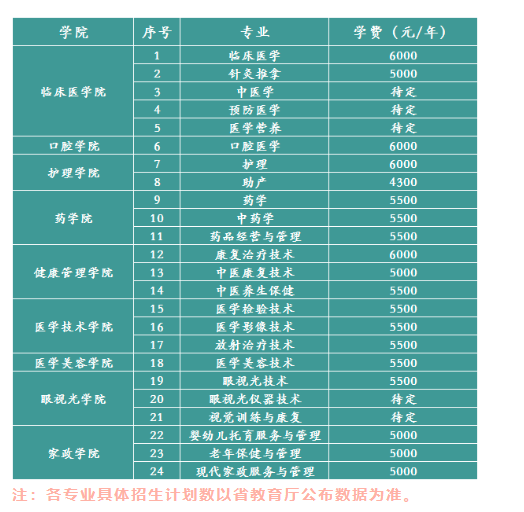 | 学院 | 序号 | 专业 | 学费（元/年） |
|---|---|---|---|
| 临床医学院 | 1 | 临床医学 | 6000 |
|  | 2 | 针灸推拿 | 5000 |
|  | 3 | 中医学 | 待定 |
|  | 4 | 预防医学 | 待定 |
|  | 5 | 医学营养 | 待定 |
| 口腔学院 | 6 | 口腔医学 | 6000 |
| 护理学院 | 7 | 护理 | 6000 |
|  | 8 | 助产 | 4300 |
| 药学院 | 9 | 药学 | 5500 |
|  | 10 | 中药学 | 5500 |
|  | 11 | 药品经营与管理 | 5500 |
| 健康管理学院 | 12 | 康复治疗技术 | 6000 |
|  | 13 | 中医康复技术 | 5000 |
|  | 14 | 中医养生保健 | 5500 |
| 医学技术学院 | 15 | 医学检验技术 | 5500 |
|  | 16 | 医学影像技术 | 5500 |
|  | 17 | 放射治疗技术 | 5500 |
| 医学美容学院 | 18 | 医学美容技术 | 5500 |
| 眼视光学院 | 19 | 眼视光技术 | 5500 |
|  | 20 | 眼视光仪器技术 | 待定 |
|  | 21 | 视觉训练与康复 | 待定 |
| 家政学院 | 22 | 婴幼儿托育服务与管理 | 5000 |
|  | 23 | 老年保健与管理 | 5000 |
|  | 24 | 现代家政服务与管理 | 5000 |

注：各专业具体招生计划数以省教育厅公布数据为准。